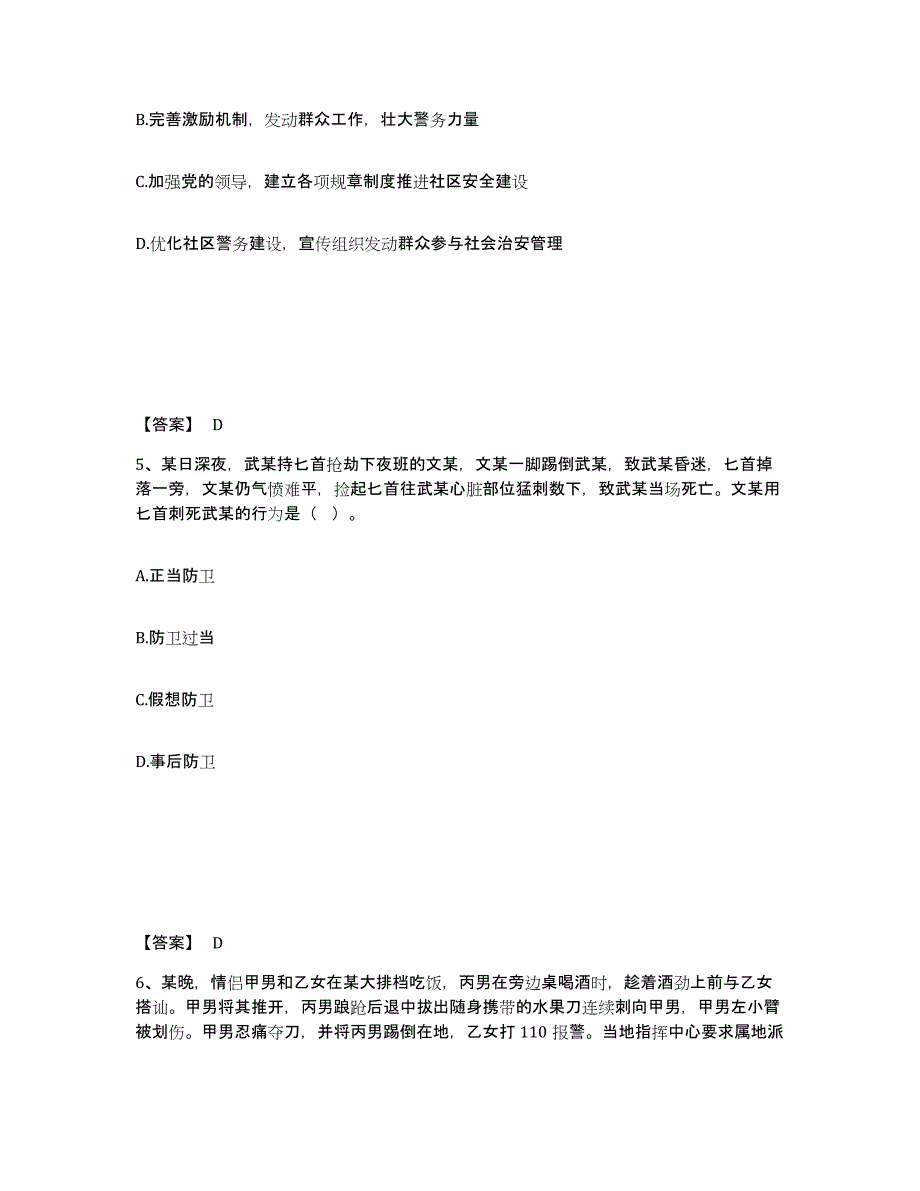 B.完善激励机制，发动群众工作，壮大警务力量

C.加强党的领导，建立各项规章制度推进社区安全建设

D.优化社区警务建设，宣传组织发动群众参与社会治安管理

【答案】 D

5、某日深夜，武某持匕首抢劫下夜班的文某，文某一脚踢倒武某，致武某昏迷，匕首掉落一旁，文某仍气愤难平，捡起匕首往武某心脏部位猛刺数下，致武某当场死亡。文某用匕首刺死武某的行为是（ ）。

A.正当防卫

B.防卫过当

C.假想防卫

D.事后防卫

【答案】 D

6、某晚，情侣甲男和乙女在某大排档吃饭，丙男在旁边桌喝酒时，趁着酒劲上前与乙女搭讪。甲男将其推开，丙男踉跄后退中拔出随身携带的水果刀连续刺向甲男，甲男左小臂被划伤。甲男忍痛夺刀，并将丙男踢倒在地，乙女打 110 报警。当地指挥中心要求属地派